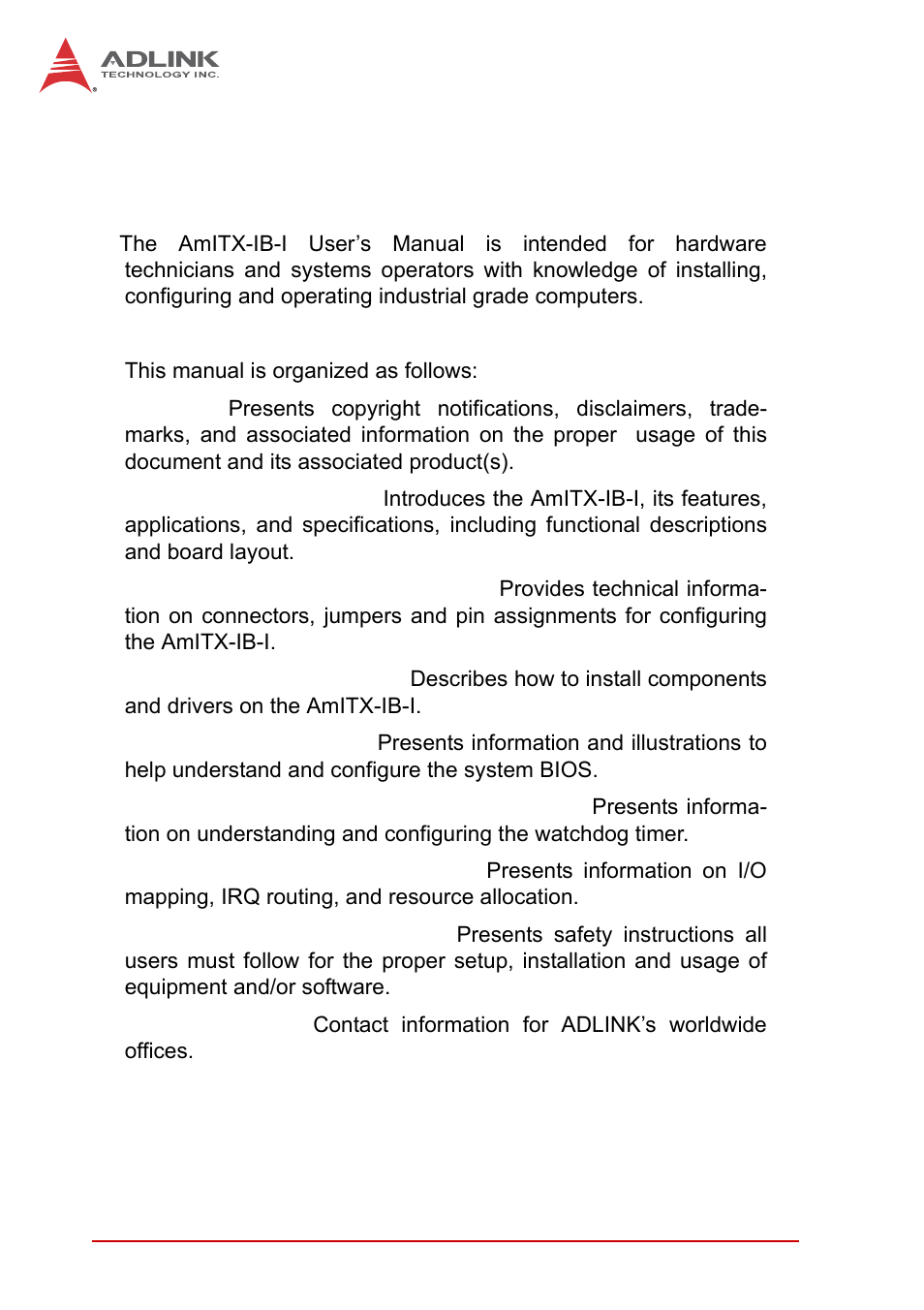 ADLINK
TECHNOLOGY INC.

The AmITX-IB-I User's Manual is intended for hardware technicians and systems operators with knowledge of installing, configuring and operating industrial grade computers.

This manual is organized as follows:

Presents copyright notifications, disclaimers, trademarks, and associated information on the proper usage of this document and its associated product(s).

Introduces the AmITX-IB-I, its features, applications, and specifications, including functional descriptions and board layout.

Provides technical information on connectors, jumpers and pin assignments for configuring the AmITX-IB-I.

Describes how to install components and drivers on the AmITX-IB-I.

Presents information and illustrations to help understand and configure the system BIOS.

Presents information on understanding and configuring the watchdog timer.

Presents information on I/O mapping, IRQ routing, and resource allocation.

Presents safety instructions all users must follow for the proper setup, installation and usage of equipment and/or software.

Contact information for ADLINK's worldwide offices.